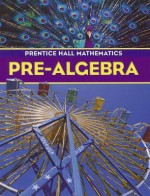 PRENTICE HALL MATHEMATICS
PRE-ALGEBRA